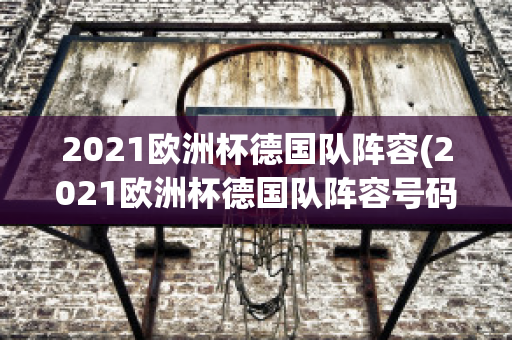 2021欧洲杯德国队阵容(2021欧洲杯德国队阵容号码